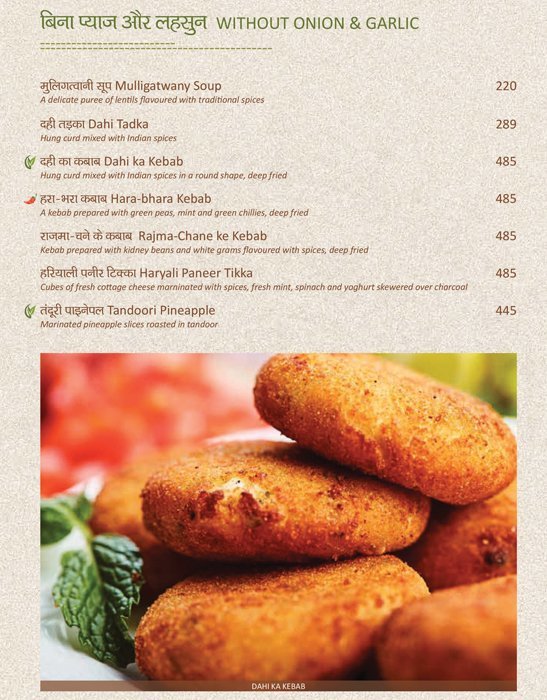 बिना प्याज और लहसुन WITHOUT ONION & GARLIC

मुलिगत्वानी सूप Mulligatwany Soup 220
A delicate puree of lentils flavoured with traditional spices

दही तड़का Dahi Tadka 289
Hung curd mixed with Indian spices

दही का कबाब Dahi ka Kebab 485
Hung curd mixed with Indian spices in a round shape, deep fried

हरा-भरा कबाब Hara-bhara Kebab 485
A kebab prepared with green peas, mint and green chillies, deep fried

राजमा-चने के कबाब Rajma-Chane ke Kebab 485
Kebab prepared with kidney beans and white grams flavoured with spices, deep fried

हरियाली पनीर टिक्का Haryali Paneer Tikka 485
Cubes of fresh cottage cheese marninated with spices, fresh mint, spinach and yoghurt skewered over charcoal

तंदूरी पाइनेपल Tandoori Pineapple 445
Marinated pineapple slices roasted in tandoor

DAHI KA KEBAB